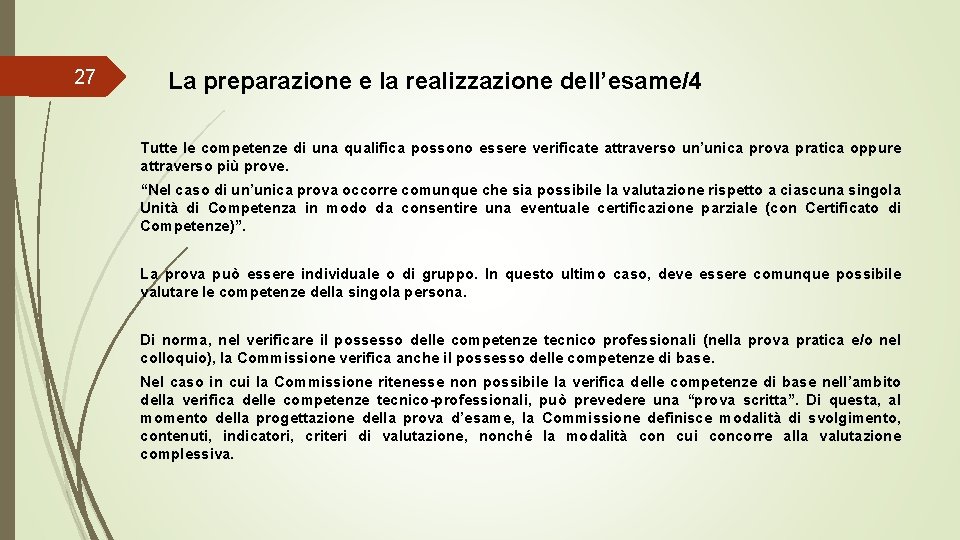 27

La preparazione e la realizzazione dell’esame/4

Tutte le competenze di una qualifica possono essere verificate attraverso un’unica prova pratica oppure attraverso più prove.

“Nel caso di un’unica prova occorre comunque che sia possibile la valutazione rispetto a ciascuna singola Unità di Competenza in modo da consentire una eventuale certificazione parziale (con Certificato di Competenze)”.

La prova può essere individuale o di gruppo. In questo ultimo caso, deve essere comunque possibile valutare le competenze della singola persona.

Di norma, nel verificare il possesso delle competenze tecnico professionali (nella prova pratica e/o nel colloquio), la Commissione verifica anche il possesso delle competenze di base.

Nel caso in cui la Commissione ritenesse non possibile la verifica delle competenze di base nell’ambito della verifica delle competenze tecnico-professionali, può prevedere una “prova scritta”. Di questa, al momento della progettazione della prova d’esame, la Commissione definisce modalità di svolgimento, contenuti, indicatori, criteri di valutazione, nonché la modalità con cui concorre alla valutazione complessiva.